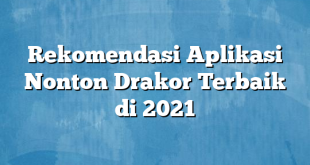 Rekomendasi Aplikasi Nonton Drakor Terbaik di 2021